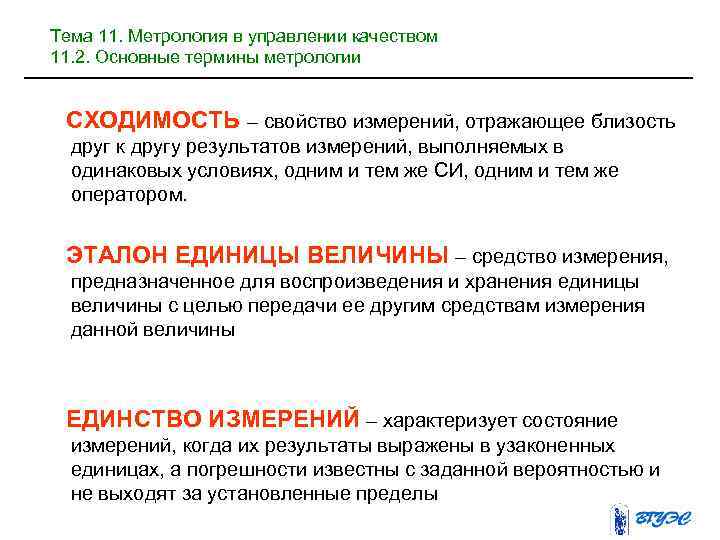 Тема 11. Метрология в управлении качеством
11.2. Основные термины метрологии

СХОДИМОСТЬ – свойство измерений, отражающее близость друг к другу результатов измерений, выполняемых в одинаковых условиях, одним и тем же СИ, одним и тем же оператором.

ЭТАЛОН ЕДИНИЦЫ ВЕЛИЧИНЫ – средство измерения, предназначенное для воспроизведения и хранения единицы величины с целью передачи ее другим средствам измерения данной величины

ЕДИНСТВО ИЗМЕРЕНИЙ – характеризует состояние измерений, когда их результаты выражены в узаконенных единицах, а погрешности известны с заданной вероятностью и не выходят за установленные пределы

ВГУЭС